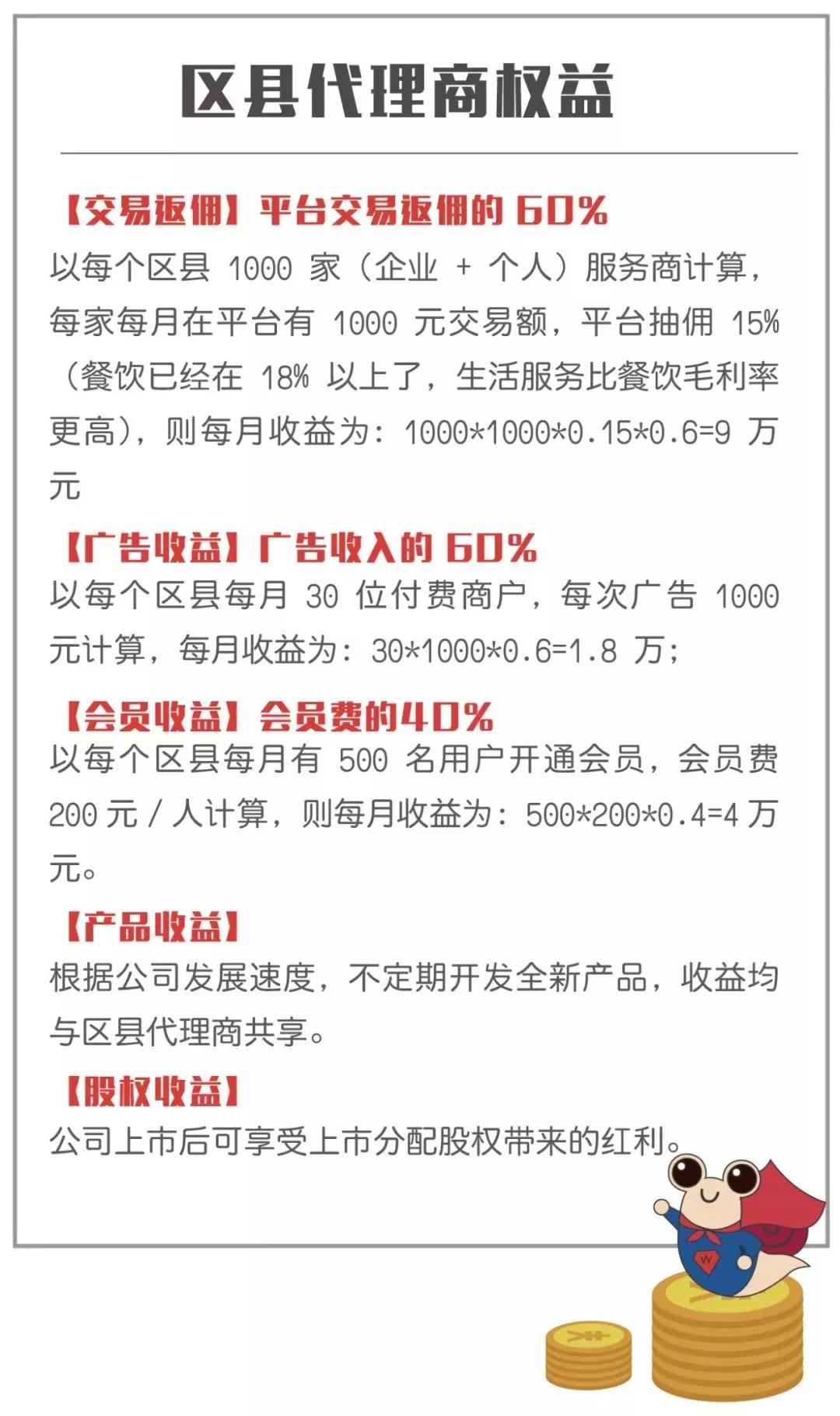 区县代理商权益

【交易返佣】平台交易返佣的60%

以每个区县1000家（企业+个人）服务商计算，每家每月在平台有1000元交易额，平台抽佣15%（餐饮已经在18%以上了，生活服务比餐饮毛利率更高），则每月收益为：1000*1000*0.15*0.6=9万元

【广告收益】广告收入的60%

以每个区县每月30位付费商户，每次广告1000元计算，每月收益为：30*1000*0.6=1.8万；

【会员收益】会员费的40%

以每个区县每月有500名用户开通会员，会员费200元/人计算，则每月收益为：500*200*0.4=4万元。

【产品收益】

根据公司发展速度，不定期开发全新产品，收益均与区县代理商共享。

【股权收益】

公司上市后可享受上市分配股权带来的红利。